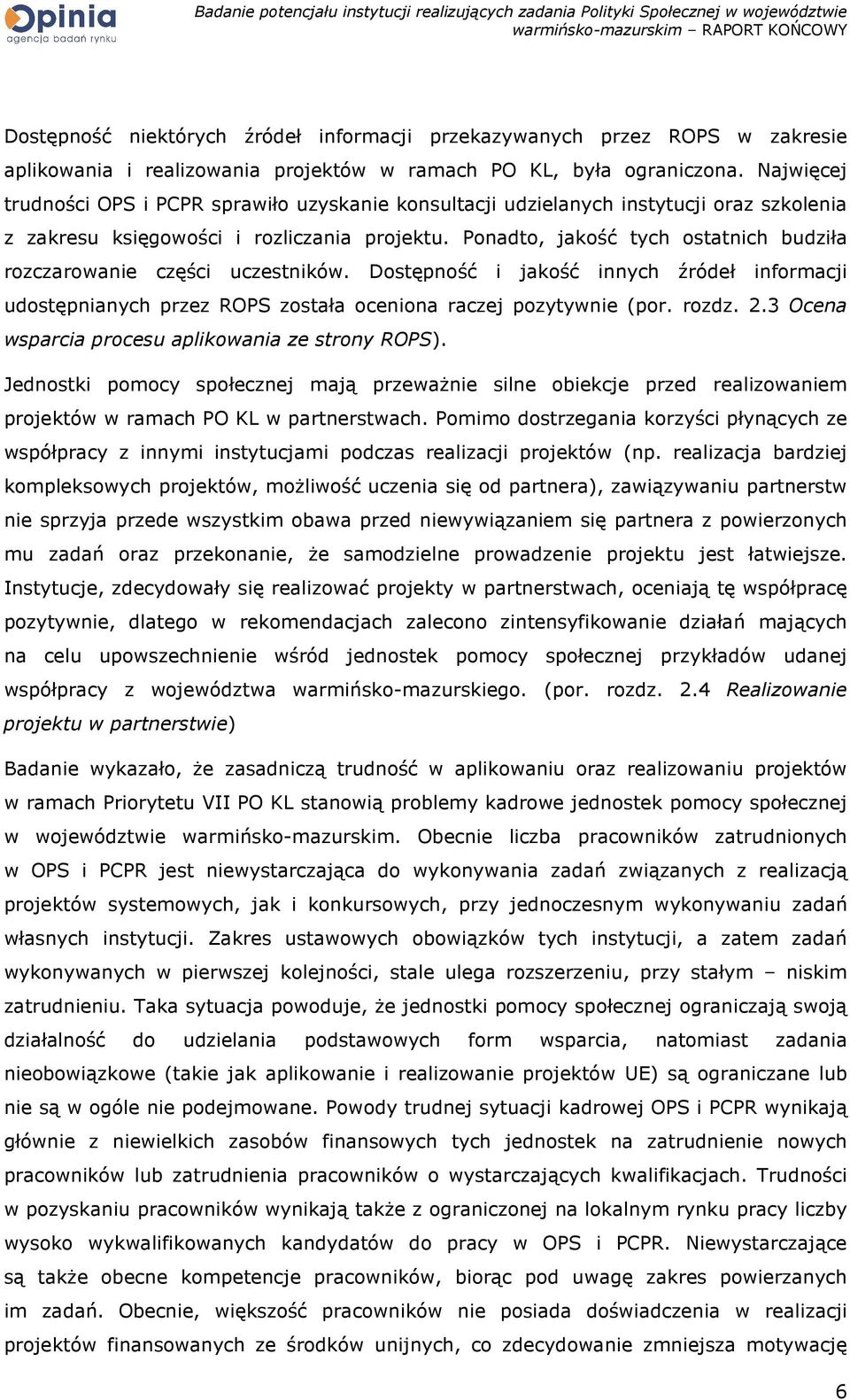 Opinia
agencja badań rynku

Badanie potencjału instytucji realizujących zadania Polityki Społecznej w województwie warmińsko-mazurskim – RAPORT KOŃCOWY

Dostępność niektórych źródeł informacji przekazywanych przez ROPS w zakresie aplikowania i realizowania projektów w ramach PO KL, była ograniczona. Najwięcej trudności OPS i PCPR sprawiło uzyskanie konsultacji udzielanych instytucji oraz szkolenia z zakresu księgowości i rozliczania projektu. Ponadto, jakość tych ostatnich budziła rozczarowanie części uczestników. Dostępność i jakość innych źródeł informacji udostępnianych przez ROPS została oceniona raczej pozytywnie (por. rozdz. 2.3 Ocena wsparcia procesu aplikowania ze strony ROPS).

Jednostki pomocy społecznej mają przeważnie silne obiekcje przed realizowaniem projektów w ramach PO KL w partnerstwach. Pomimo dostrzegania korzyści płynących ze współpracy z innymi instytucjami podczas realizacji projektów (np. realizacja bardziej kompleksowych projektów, możliwość uczenia się od partnera), zawiązywaniu partnerstw nie sprzyja przede wszystkim obawa przed niewywiązaniem się partnera z powierzonych mu zadań oraz przekonanie, że samodzielne prowadzenie projektu jest łatwiejsze. Instytucje, zdecydowały się realizować projekty w partnerstwach, oceniają tę współpracę pozytywnie, dlatego w rekomendacjach zalecono zintensyfikowanie działań mających na celu upowszechnienie wśród jednostek pomocy społecznej przykładów udanej współpracy z województwa warmińsko-mazurskiego. (por. rozdz. 2.4 Realizowanie projektu w partnerstwie)

Badanie wykazało, że zasadniczą trudność w aplikowaniu oraz realizowaniu projektów w ramach Priorytetu VII PO KL stanowią problemy kadrowe jednostek pomocy społecznej w województwie warmińsko-mazurskim. Obecnie liczba pracowników zatrudnionych w OPS i PCPR jest niewystarczająca do wykonywania zadań związanych z realizacją projektów systemowych, jak i konkursowych, przy jednoczesnym wykonywaniu zadań własnych instytucji. Zakres ustawowych obowiązków tych instytucji, a zatem zadań wykonywanych w pierwszej kolejności, stale ulega rozszerzeniu, przy stałym – niskim zatrudnieniu. Taka sytuacja powoduje, że jednostki pomocy społecznej ograniczają swoją działalność do udzielania podstawowych form wsparcia, natomiast zadania nieobowiązkowe (takie jak aplikowanie i realizowanie projektów UE) są ograniczane lub nie są w ogóle nie podejmowane. Powody trudnej sytuacji kadrowej OPS i PCPR wynikają głównie z niewielkich zasobów finansowych tych jednostek na zatrudnienie nowych pracowników lub zatrudnienia pracowników o wystarczających kwalifikacjach. Trudności w pozyskaniu pracowników wynikają także z ograniczonej na lokalnym rynku pracy liczby wysoko wykwalifikowanych kandydatów do pracy w OPS i PCPR. Niewystarczające są także obecne kompetencje pracowników, biorąc pod uwagę zakres powierzanych im zadań. Obecnie, większość pracowników nie posiada doświadczenia w realizacji projektów finansowanych ze środków unijnych, co zdecydowanie zmniejsza motywację

6